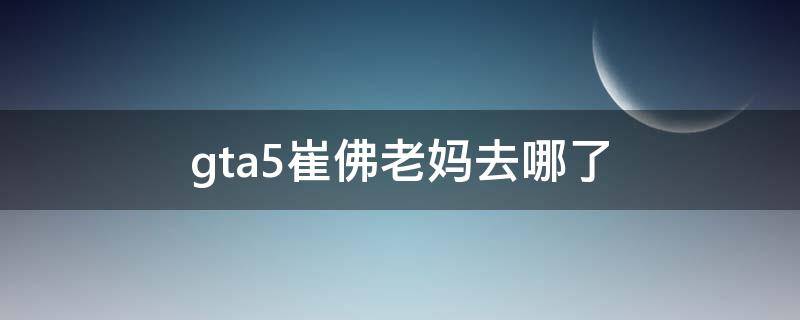 gta5崔佛老妈去哪了